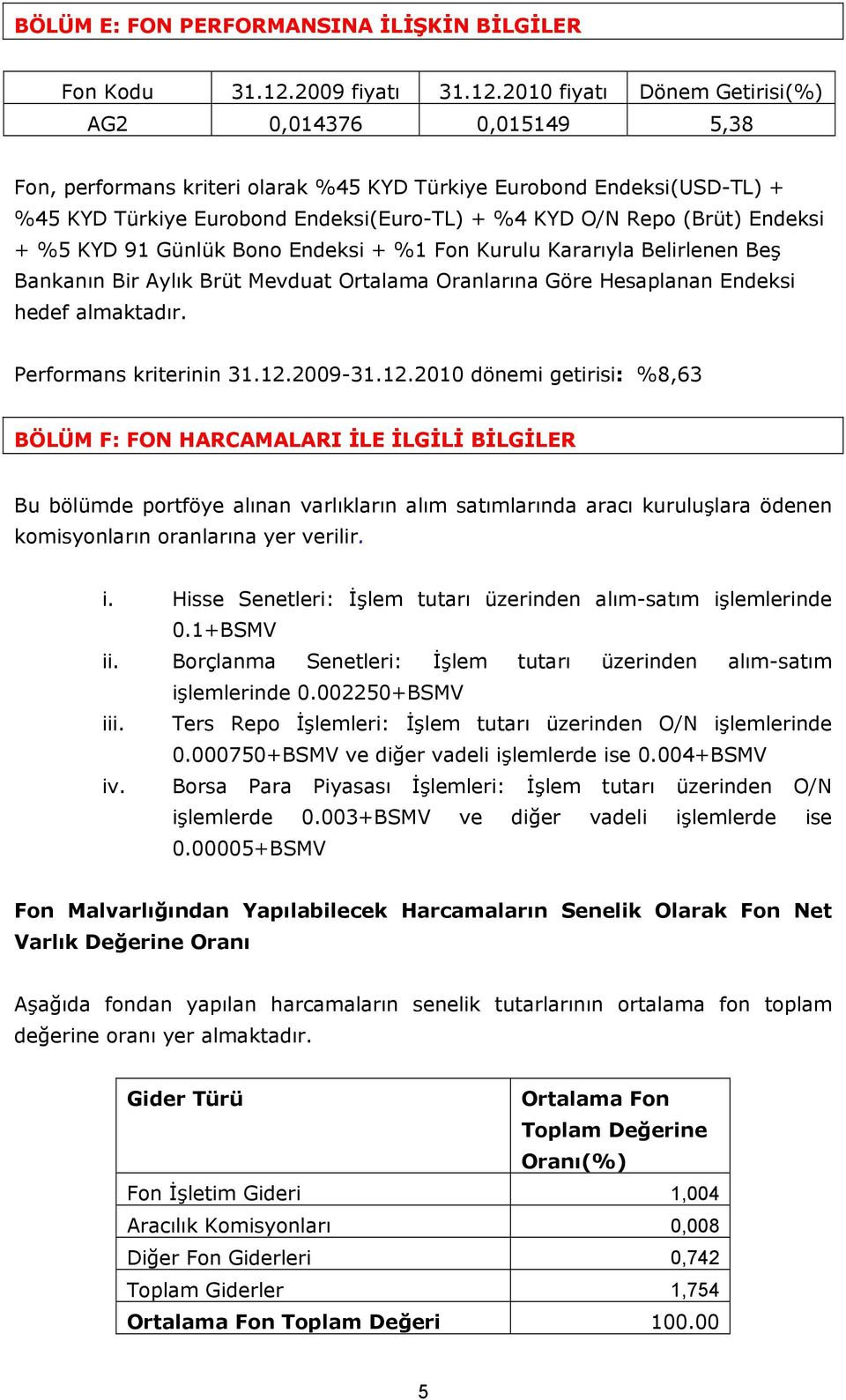 BÖLÜM E: FON PERFORMANSINA İLİŞKİN BİLGİLER

| Fon Kodu | 31.12.2009 fiyatı | 31.12.2010 fiyatı | Dönem Getirisi(%) |
|---|---|---|---|
| AG2 | 0,014376 | 0,015149 | 5,38 |

Fon, performans kriteri olarak %45 KYD Türkiye Eurobond Endeksi(USD-TL) + %45 KYD Türkiye Eurobond Endeksi(Euro-TL) + %4 KYD O/N Repo (Brüt) Endeksi + %5 KYD 91 Günlük Bono Endeksi + %1 Fon Kurulu Kararıyla Belirlenen Beş Bankanın Bir Aylık Brüt Mevduat Ortalama Oranlarına Göre Hesaplanan Endeksi hedef almaktadır.

Performans kriterinin 31.12.2009-31.12.2010 dönemi getirisi: %8,63

BÖLÜM F: FON HARCAMALARI İLE İLGİLİ BİLGİLER

Bu bölümde portföye alınan varlıkların alım satımlarında aracı kuruluşlara ödenen komisyonların oranlarına yer verilir.

i. Hisse Senetleri: İşlem tutarı üzerinden alım-satım işlemlerinde 0.1+BSMV
ii. Borçlanma Senetleri: İşlem tutarı üzerinden alım-satım işlemlerinde 0.002250+BSMV
iii. Ters Repo İşlemleri: İşlem tutarı üzerinden O/N işlemlerinde 0.000750+BSMV ve diğer vadeli işlemlerde ise 0.004+BSMV
iv. Borsa Para Piyasası İşlemleri: İşlem tutarı üzerinden O/N işlemlerde 0.003+BSMV ve diğer vadeli işlemlerde ise 0.00005+BSMV

Fon Malvarlığından Yapılabilecek Harcamaların Senelik Olarak Fon Net Varlık Değerine Oranı

Aşağıda fondan yapılan harcamaların senelik tutarlarının ortalama fon toplam değerine oranı yer almaktadır.

| Gider Türü | Ortalama Fon Toplam Değerine Oranı(%) |
|---|---|
| Fon İşletim Gideri | 1,004 |
| Aracılık Komisyonları | 0,008 |
| Diğer Fon Giderleri | 0,742 |
| Toplam Giderler | 1,754 |
| Ortalama Fon Toplam Değeri | 100.00 |

5